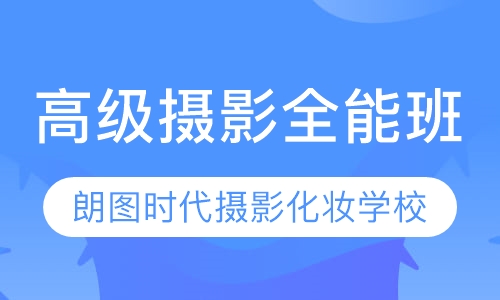 高级摄影全能班

朗图时代摄影化妆学校